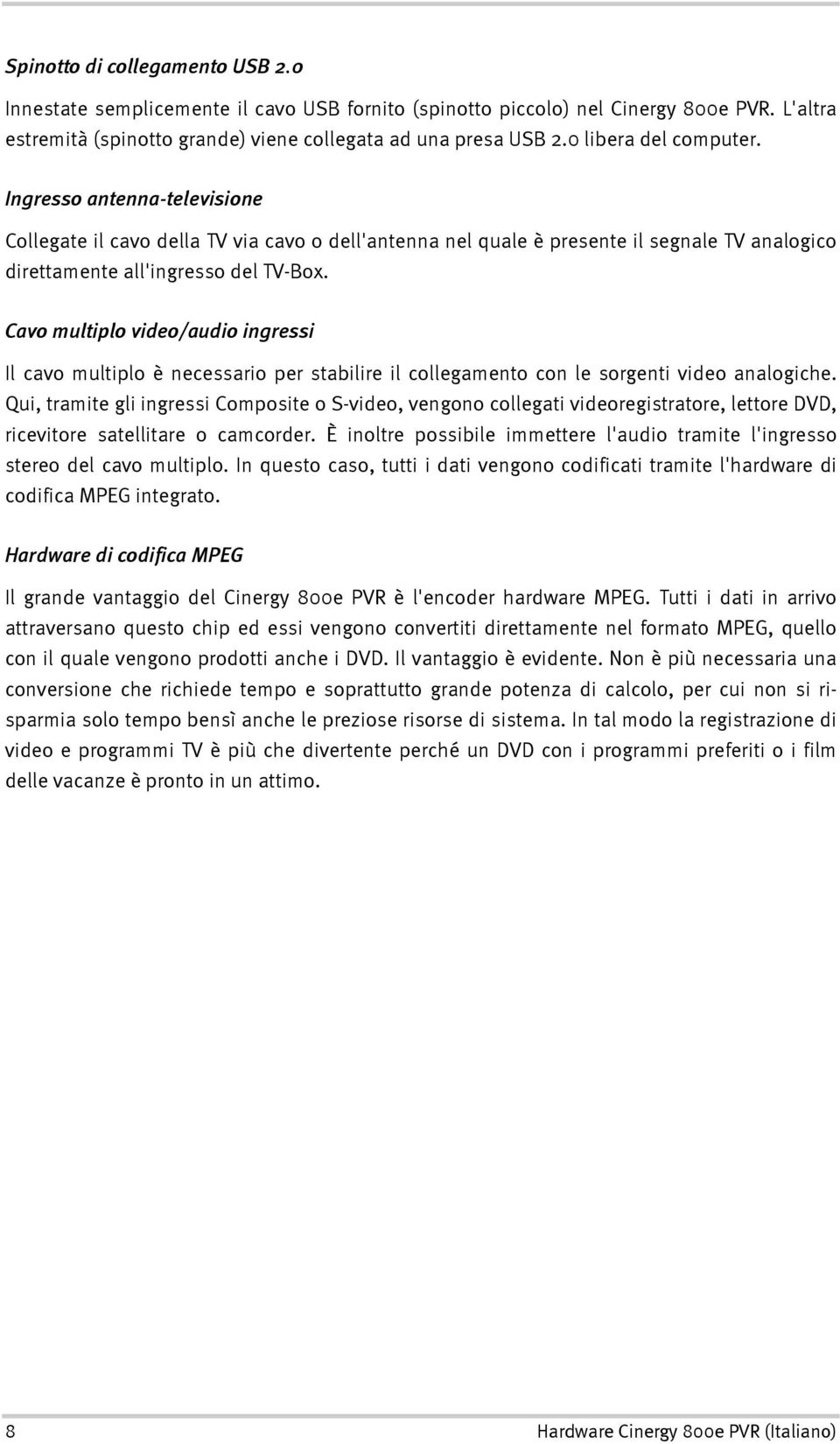 Spinotto di collegamento USB 2.0

Innestate semplicemente il cavo USB fornito (spinotto piccolo) nel Cinergy 800e PVR. L'altra estremità (spinotto grande) viene collegata ad una presa USB 2.0 libera del computer.

Ingresso antenna-televisione

Collegate il cavo della TV via cavo o dell'antenna nel quale è presente il segnale TV analogico direttamente all'ingresso del TV-Box.

Cavo multiplo video/audio ingressi

Il cavo multiplo è necessario per stabilire il collegamento con le sorgenti video analogiche. Qui, tramite gli ingressi Composite o S-video, vengono collegati videoregistratore, lettore DVD, ricevitore satellitare o camcorder. È inoltre possibile immettere l'audio tramite l'ingresso stereo del cavo multiplo. In questo caso, tutti i dati vengono codificati tramite l'hardware di codifica MPEG integrato.

Hardware di codifica MPEG

Il grande vantaggio del Cinergy 800e PVR è l'encoder hardware MPEG. Tutti i dati in arrivo attraversano questo chip ed essi vengono convertiti direttamente nel formato MPEG, quello con il quale vengono prodotti anche i DVD. Il vantaggio è evidente. Non è più necessaria una conversione che richiede tempo e soprattutto grande potenza di calcolo, per cui non si risparmia solo tempo bensì anche le preziose risorse di sistema. In tal modo la registrazione di video e programmi TV è più che divertente perché un DVD con i programmi preferiti o i film delle vacanze è pronto in un attimo.

8 Hardware Cinergy 800e PVR (Italiano)